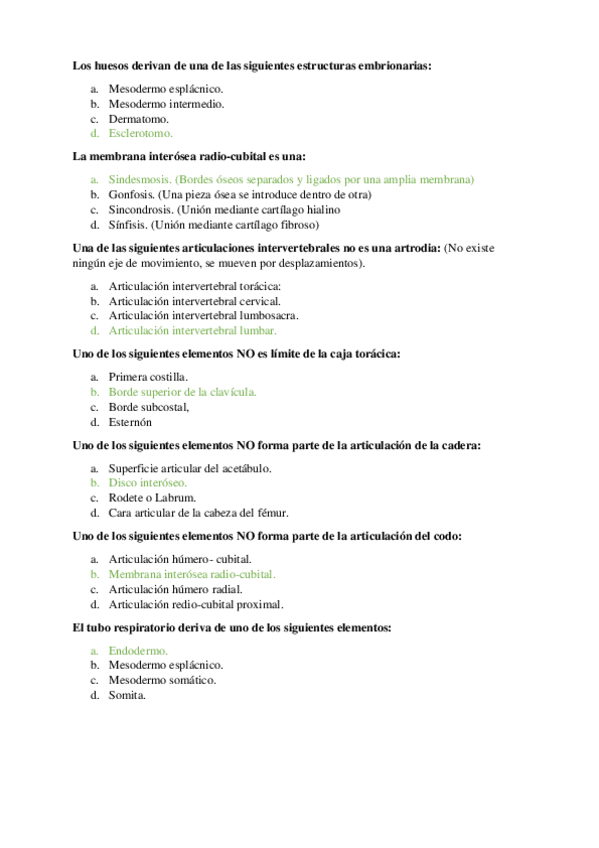 Los huesos derivan de una de las siguientes estructuras embrionarias:

a. Mesodermo esplácnico.
b. Mesodermo intermedio.
c. Dermatomo.
d. Esclerotomo.

La membrana interósea radio-cubital es una:

a. Sindesmosis. (Bordes óseos separados y ligados por una amplia membrana)
b. Gonfosis. (Una pieza ósea se introduce dentro de otra)
c. Sincondrosis. (Unión mediante cartílago hialino
d. Sínfisis. (Unión mediante cartílago fibroso)

Una de las siguientes articulaciones intervertebrales no es una artrodia: (No existe ningún eje de movimiento, se mueven por desplazamientos).

a. Articulación intervertebral torácica:
b. Articulación intervertebral cervical.
c. Articulación intervertebral lumbosacra.
d. Articulación intervertebral lumbar.

Uno de los siguientes elementos NO es límite de la caja torácica:

a. Primera costilla.
b. Borde superior de la clavícula.
c. Borde subcostal,
d. Esternón

Uno de los siguientes elementos NO forma parte de la articulación de la cadera:

a. Superficie articular del acetábulo.
b. Disco interóseo.
c. Rodete o Labrum.
d. Cara articular de la cabeza del fémur.

Uno de los siguientes elementos NO forma parte de la articulación del codo:

a. Articulación húmero- cubital.
b. Membrana interósea radio-cubital.
c. Articulación húmero radial.
d. Articulación redio-cubital proximal.

El tubo respiratorio deriva de uno de los siguientes elementos:

a. Endodermo.
b. Mesodermo esplácnico.
c. Mesodermo somático.
d. Somita.